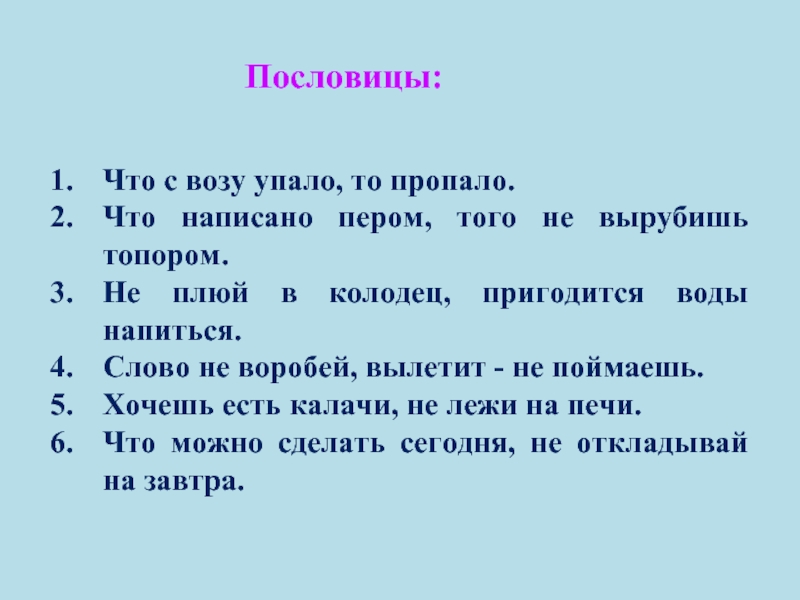 Пословицы:

1. Что с возу упало, то пропало.
2. Что написано пером, того не вырубишь топором.
3. Не плюй в колодец, пригодится воды напиться.
4. Слово не воробей, вылетит - не поймаешь.
5. Хочешь есть калачи, не лежи на печи.
6. Что можно сделать сегодня, не откладывай на завтра.